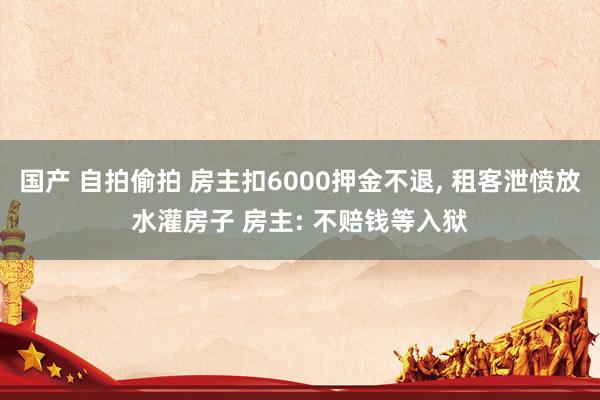 国产 自拍偷拍 房主扣6000押金不退, 租客泄愤放水灌房子 房主: 不赔钱等入狱